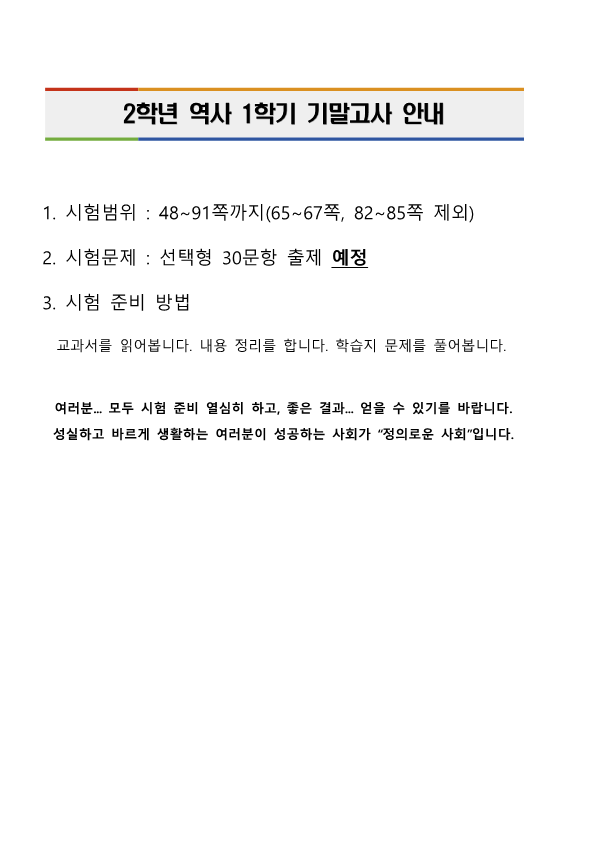 2학년 역사 1학기 기말고사 안내

1. 시험범위 : 48~91쪽까지(65~67쪽, 82~85쪽 제외)

2. 시험문제 : 선택형 30문항 출제 예정

3. 시험 준비 방법

교과서를 읽어봅니다. 내용 정리를 합니다. 학습지 문제를 풀어봅니다.

여러분... 모두 시험 준비 열심히 하고, 좋은 결과... 얻을 수 있기를 바랍니다. 성실하고 바르게 생활하는 여러분이 성공하는 사회가 "정의로운 사회"입니다.